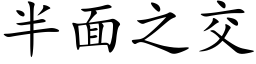 半面之交